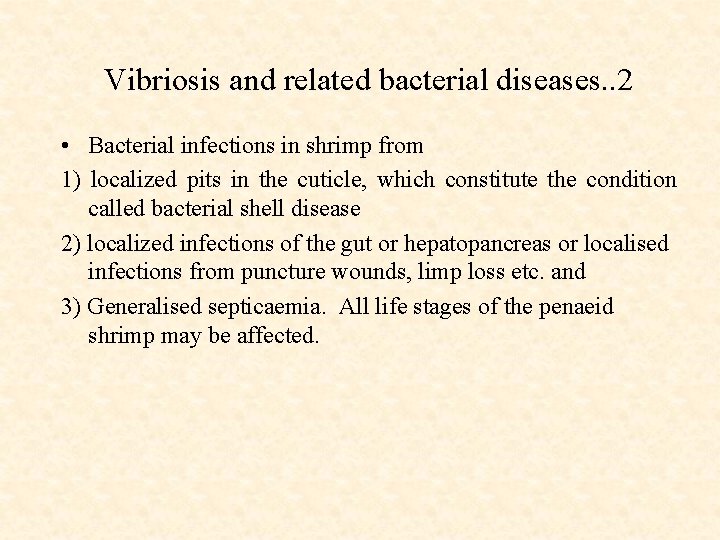 Vibriosis and related bacterial diseases..2

• Bacterial infections in shrimp from

1) localized pits in the cuticle, which constitute the condition called bacterial shell disease

2) localized infections of the gut or hepatopancreas or localised infections from puncture wounds, limp loss etc. and

3) Generalised septicaemia. All life stages of the penaeid shrimp may be affected.